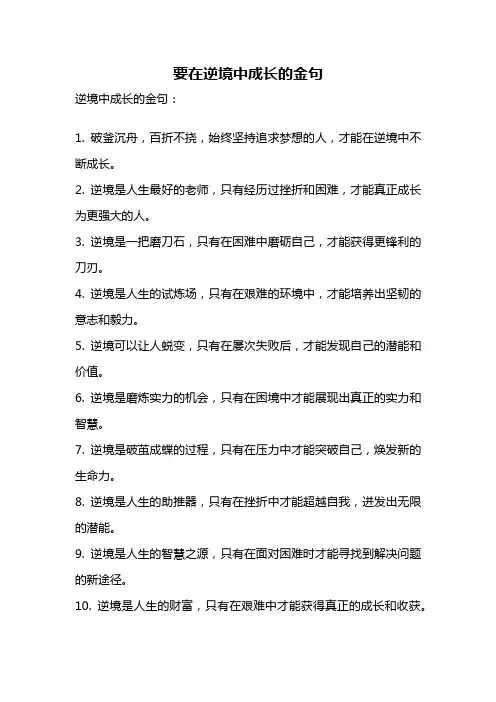 要在逆境中成长的金句

逆境中成长的金句：

1. 破釜沉舟，百折不挠，始终坚持追求梦想的人，才能在逆境中不断成长。

2. 逆境是人生最好的老师，只有经历过挫折和困难，才能真正成长为更强大的人。

3. 逆境是一把磨刀石，只有在困难中磨砺自己，才能获得更锋利的刀刃。

4. 逆境是人生的试炼场，只有在艰难的环境中，才能培养出坚韧的意志和毅力。

5. 逆境可以让人蜕变，只有在屡次失败后，才能发现自己的潜能和价值。

6. 逆境是磨炼实力的机会，只有在困境中才能展现出真正的实力和智慧。

7. 逆境是破茧成蝶的过程，只有在压力中才能突破自己，焕发新的生命力。

8. 逆境是人生的助推器，只有在挫折中才能超越自我，迸发出无限的潜能。

9. 逆境是人生的智慧之源，只有在面对困难时才能寻找到解决问题的新途径。

10. 逆境是人生的财富，只有在艰难中才能获得真正的成长和收获。